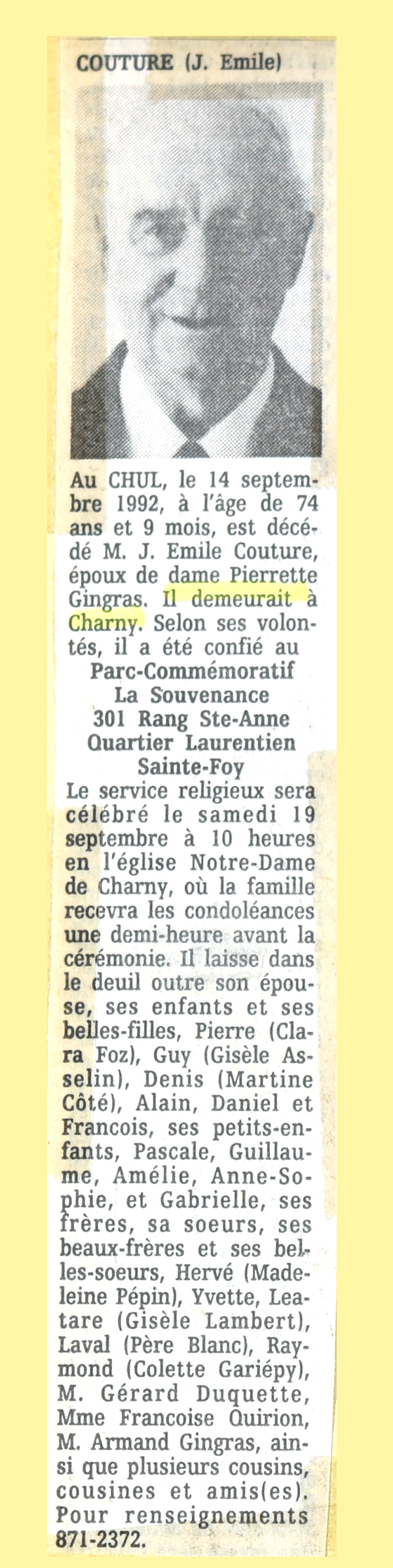 COUTURE (J. Emile)

Au CHUL, le 14 septembre 1992, à l'âge de 74 ans et 9 mois, est décédé M. J. Emile Couture, époux de dame Pierrette Gingras. Il demeurait à Charny. Selon ses volontés, il a été confié au
Parc-Commémoratif
La Souvenance
301 Rang Ste-Anne
Quartier Laurentien
Sainte-Foy
Le service religieux sera célébré le samedi 19 septembre à 10 heures en l'église Notre-Dame de Charny, où la famille recevra les condoléances une demi-heure avant la cérémonie. Il laisse dans le deuil outre son épouse, ses enfants et ses belles-filles, Pierre (Clara Foz), Guy (Gisèle Asselin), Denis (Martine Côté), Alain, Daniel et Francois, ses petits-enfants, Pascale, Guillaume, Amélie, Anne-Sophie, et Gabrielle, ses frères, sa soeurs, ses beaux-frères et ses belles-soeurs, Hervé (Madeleine Pépin), Yvette, Leatare (Gisèle Lambert), Laval (Père Blanc), Raymond (Colette Gariépy), M. Gérard Duquette, Mme Francoise Quirion, M. Armand Gingras, ainsi que plusieurs cousins, cousines et amis(es). Pour renseignements 871-2372.